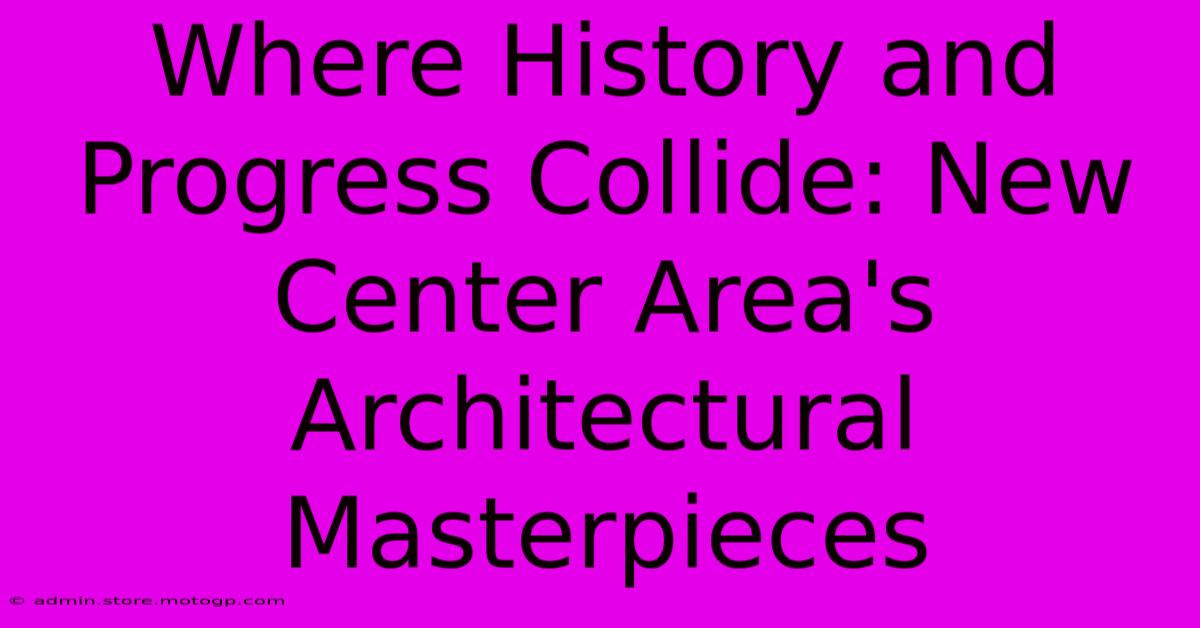 Where History and Progress Collide: New Center Area's Architectural Masterpieces

© admin.store.motogp.com